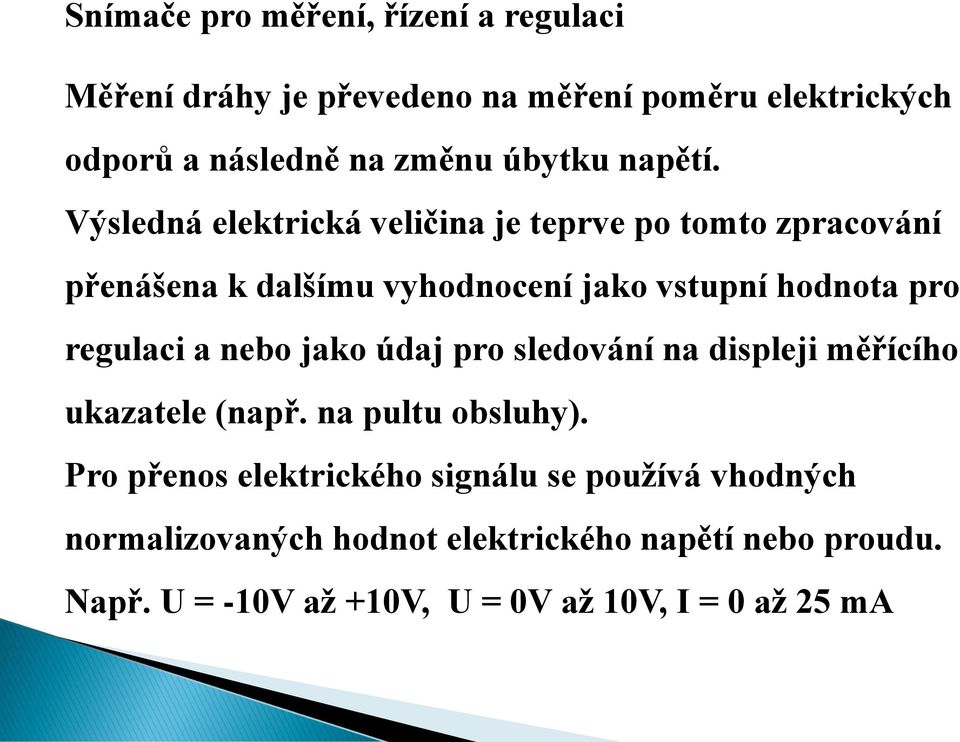 Snímače pro měření, řízení a regulaci

Měření dráhy je převedeno na měření poměru elektrických odporů a následně na změnu úbytku napětí.
Výsledná elektrická veličina je teprve po tomto zpracování přenášena k dalšímu vyhodnocení jako vstupní hodnota pro regulaci a nebo jako údaj pro sledování na displeji měřícího ukazatele (např. na pultu obsluhy).
Pro přenos elektrického signálu se používá vhodných normalizovaných hodnot elektrického napětí nebo proudu.
Např. U = -10V až +10V, U = 0V až 10V, I = 0 až 25 mA